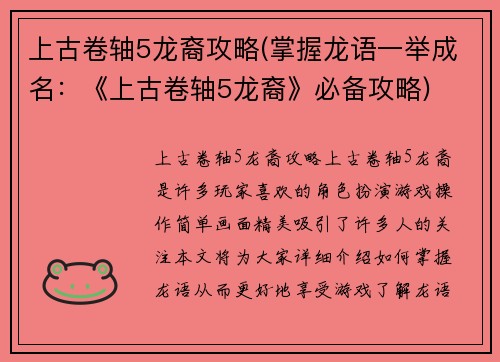 上古卷轴5龙裔攻略(掌握龙语一举成名：《上古卷轴5龙裔》必备攻略)

上古卷轴5龙裔攻略上古卷轴5龙裔是许多玩家喜欢的角色扮演游戏操作简单画面精美吸引了许多人的关注本文将为大家详细介绍如何掌握龙语从而更好地享受游戏了解龙语